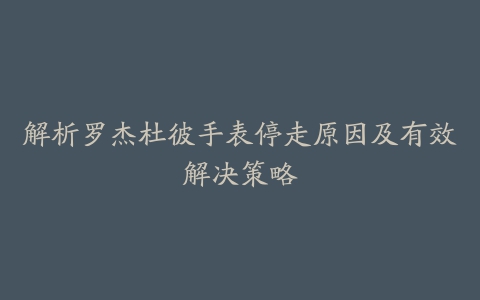 解析罗杰杜彼手表停走原因及有效解决策略